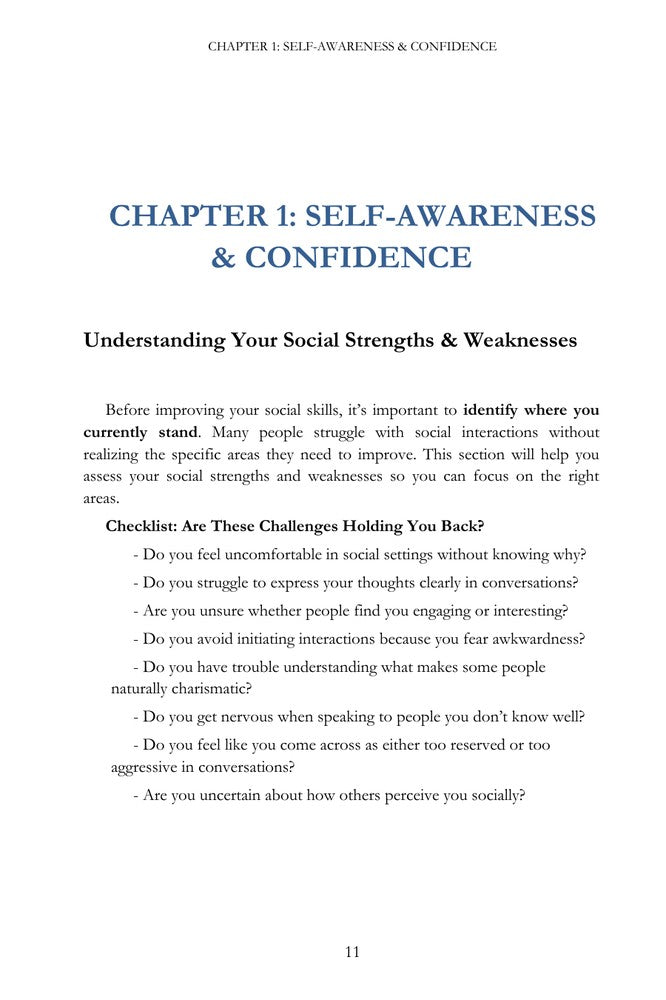 CHAPTER 1: SELF-AWARENESS & CONFIDENCE

CHAPTER 1: SELF-AWARENESS & CONFIDENCE

Understanding Your Social Strengths & Weaknesses

Before improving your social skills, it's important to identify where you currently stand. Many people struggle with social interactions without realizing the specific areas they need to improve. This section will help you assess your social strengths and weaknesses so you can focus on the right areas.

Checklist: Are These Challenges Holding You Back?

- Do you feel uncomfortable in social settings without knowing why?

- Do you struggle to express your thoughts clearly in conversations?

- Are you unsure whether people find you engaging or interesting?

- Do you avoid initiating interactions because you fear awkwardness?

- Do you have trouble understanding what makes some people naturally charismatic?

- Do you get nervous when speaking to people you don't know well?

- Do you feel like you come across as either too reserved or too aggressive in conversations?

- Are you uncertain about how others perceive you socially?

11